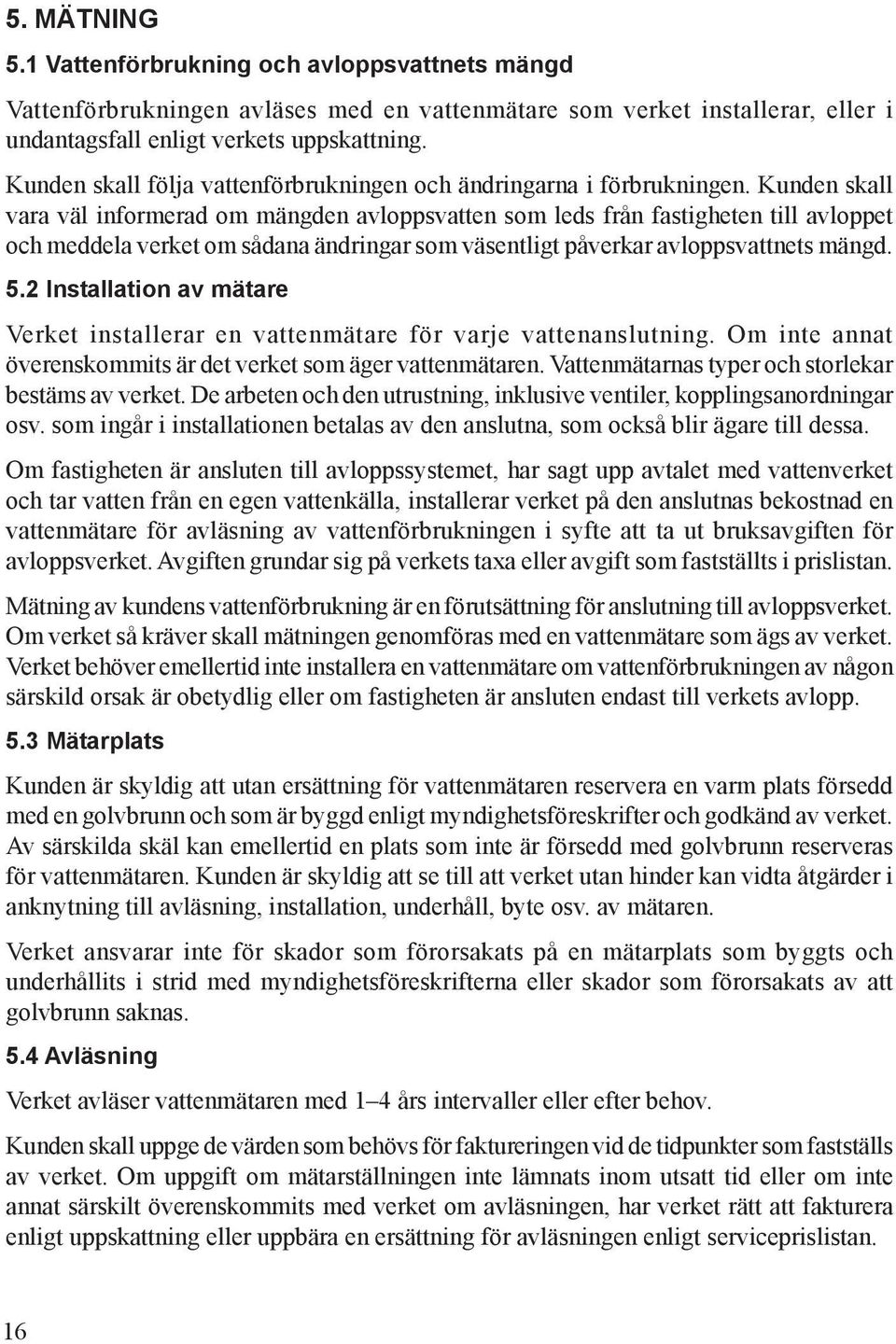 5. MÄTNING

5.1 Vattenförbrukning och avloppsvattnets mängd

Vattenförbrukningen avläses med en vattenmätare som verket installerar, eller i undantagsfall enligt verkets uppskattning.

Kunden skall följa vattenförbrukningen och ändringarna i förbrukningen. Kunden skall vara väl informerad om mängden avloppsvatten som leds från fastigheten till avloppet och meddela verket om sådana ändringar som väsentligt påverkar avloppsvattnets mängd.

5.2 Installation av mätare

Verket installerar en vattenmätare för varje vattenanslutning. Om inte annat överenskommits är det verket som äger vattenmätaren. Vattenmätarnas typer och storlekar bestäms av verket. De arbeten och den utrustning, inklusive ventiler, kopplingsanordningar osv. som ingår i installationen betalas av den anslutna, som också blir ägare till dessa.

Om fastigheten är ansluten till avloppssystemet, har sagt upp avtalet med vattenverket och tar vatten från en egen vattenkälla, installerar verket på den anslutnas bekostnad en vattenmätare för avläsning av vattenförbrukningen i syfte att ta ut bruksavgiften för avloppsverket. Avgiften grundar sig på verkets taxa eller avgift som fastställts i prislistan.

Mätning av kundens vattenförbrukning är en förutsättning för anslutning till avloppsverket. Om verket så kräver skall mätningen genomföras med en vattenmätare som ägs av verket. Verket behöver emellertid inte installera en vattenmätare om vattenförbrukningen av någon särskild orsak är obetydlig eller om fastigheten är ansluten endast till verkets avlopp.

5.3 Mätarplats

Kunden är skyldig att utan ersättning för vattenmätaren reservera en varm plats försedd med en golvbrunn och som är byggd enligt myndighetsföreskrifter och godkänd av verket. Av särskilda skäl kan emellertid en plats som inte är försedd med golvbrunn reserveras för vattenmätaren. Kunden är skyldig att se till att verket utan hinder kan vidta åtgärder i anknytning till avläsning, installation, underhåll, byte osv. av mätaren.

Verket ansvarar inte för skador som förorsakats på en mätarplats som byggts och underhållits i strid med myndighetsföreskrifterna eller skador som förorsakats av att golvbrunn saknas.

5.4 Avläsning

Verket avläser vattenmätaren med 1–4 års intervaller eller efter behov.

Kunden skall uppge de värden som behövs för faktureringen vid de tidpunkter som fastställs av verket. Om uppgift om mätarställningen inte lämnats inom utsatt tid eller om inte annat särskilt överenskommits med verket om avläsningen, har verket rätt att fakturera enligt uppskattning eller uppbära en ersättning för avläsningen enligt serviceprislistan.

16